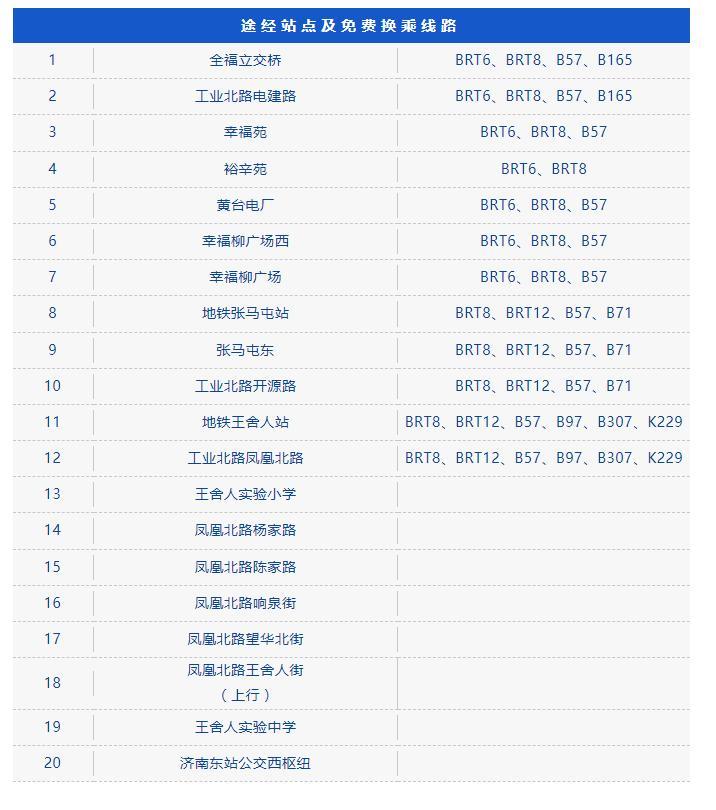 | 途经站点及免费换乘线路 | | |
|---|---|---|
| 1 | 全福立交桥 | BRT6、BRT8、B57、B165 |
| 2 | 工业北路电建路 | BRT6、BRT8、B57、B165 |
| 3 | 幸福苑 | BRT6、BRT8、B57 |
| 4 | 裕辛苑 | BRT6、BRT8 |
| 5 | 黄台电厂 | BRT6、BRT8、B57 |
| 6 | 幸福柳广场西 | BRT6、BRT8、B57 |
| 7 | 幸福柳广场 | BRT6、BRT8、B57 |
| 8 | 地铁张马屯站 | BRT8、BRT12、B57、B71 |
| 9 | 张马屯东 | BRT8、BRT12、B57、B71 |
| 10 | 工业北路开源路 | BRT8、BRT12、B57、B71 |
| 11 | 地铁王舍人站 | BRT8、BRT12、B57、B97、B307、K229 |
| 12 | 工业北路凤凰北路 | BRT8、BRT12、B57、B97、B307、K229 |
| 13 | 王舍人实验小学 | |
| 14 | 凤凰北路杨家路 | |
| 15 | 凤凰北路陈家路 | |
| 16 | 凤凰北路响泉街 | |
| 17 | 凤凰北路望华北街 | |
| 18 | 凤凰北路王舍人街（上行） | |
| 19 | 王舍人实验中学 | |
| 20 | 济南东站公交西枢纽 | |